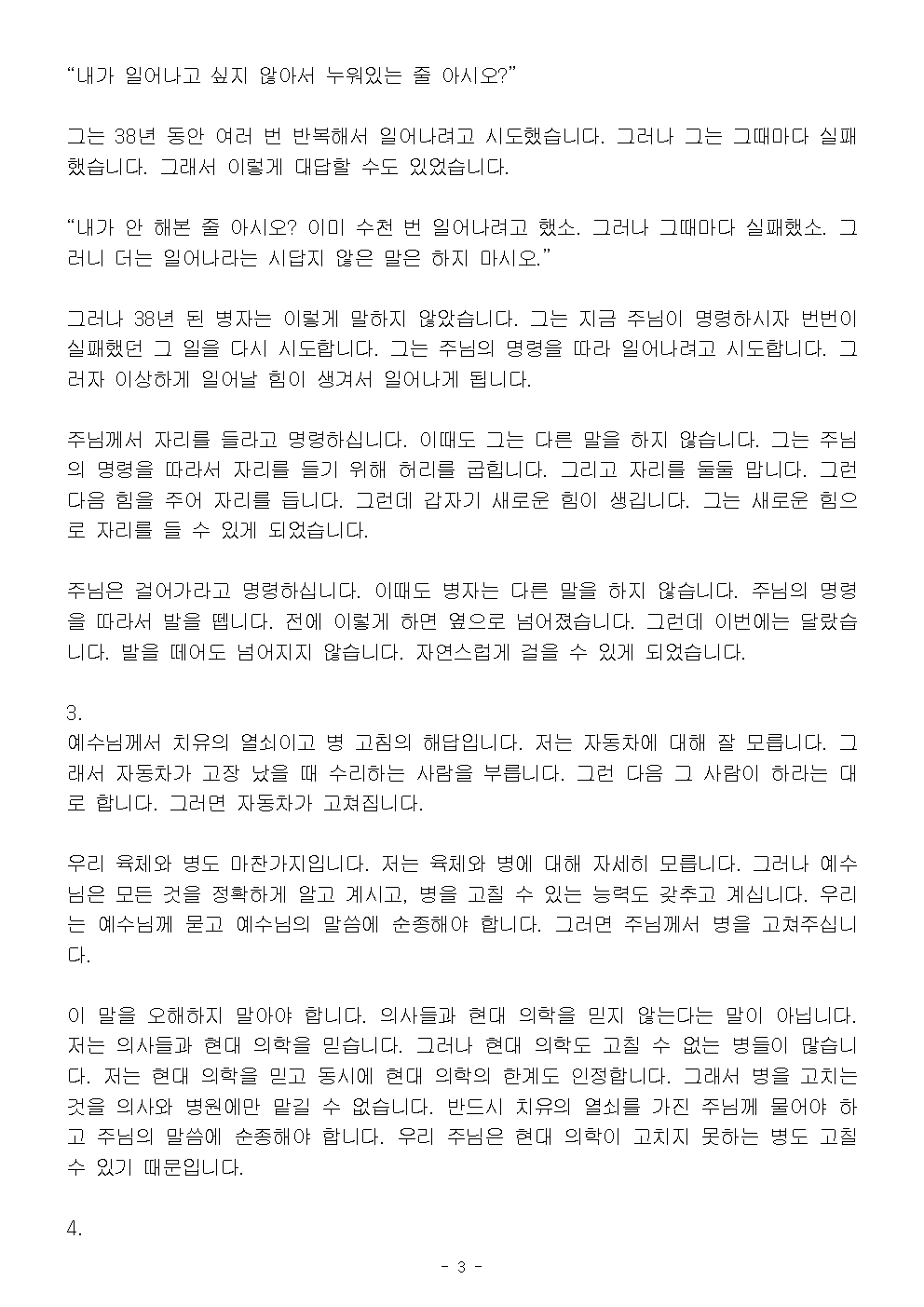 “내가 일어나고 싶지 않아서 누워있는 줄 아시오?”

그는 38년 동안 여러 번 반복해서 일어나려고 시도했습니다. 그러나 그는 그때마다 실패했습니다. 그래서 이렇게 대답할 수도 있었습니다.

“내가 안 해본 줄 아시오? 이미 수천 번 일어나려고 했소. 그러나 그때마다 실패했소. 그러니 더는 일어나라는 시답지 않은 말은 하지 마시오.”

그러나 38년 된 병자는 이렇게 말하지 않았습니다. 그는 지금 주님이 명령하시자 번번이 실패했던 그 일을 다시 시도합니다. 그는 주님의 명령을 따라 일어나려고 시도합니다. 그러자 이상하게 일어날 힘이 생겨서 일어나게 됩니다.

주님께서 자리를 들라고 명령하십니다. 이때도 그는 다른 말을 하지 않습니다. 그는 주님의 명령을 따라서 자리를 들기 위해 허리를 굽힙니다. 그리고 자리를 둘둘 맙니다. 그런 다음 힘을 주어 자리를 듭니다. 그런데 갑자기 새로운 힘이 생깁니다. 그는 새로운 힘으로 자리를 들 수 있게 되었습니다.

주님은 걸어가라고 명령하십니다. 이때도 병자는 다른 말을 하지 않습니다. 주님의 명령을 따라서 발을 뗍니다. 전에 이렇게 하면 옆으로 넘어졌습니다. 그런데 이번에는 달랐습니다. 발을 떼어도 넘어지지 않습니다. 자연스럽게 걸을 수 있게 되었습니다.

3.
예수님께서 치유의 열쇠이고 병 고침의 해답입니다. 저는 자동차에 대해 잘 모릅니다. 그래서 자동차가 고장 났을 때 수리하는 사람을 부릅니다. 그런 다음 그 사람이 하라는 대로 합니다. 그러면 자동차가 고쳐집니다.

우리 육체와 병도 마찬가지입니다. 저는 육체와 병에 대해 자세히 모릅니다. 그러나 예수님은 모든 것을 정확하게 알고 계시고, 병을 고칠 수 있는 능력도 갖추고 계십니다. 우리는 예수님께 묻고 예수님의 말씀에 순종해야 합니다. 그러면 주님께서 병을 고쳐주십니다.

이 말을 오해하지 말아야 합니다. 의사들과 현대 의학을 믿지 않는다는 말이 아닙니다. 저는 의사들과 현대 의학을 믿습니다. 그러나 현대 의학도 고칠 수 없는 병들이 많습니다. 저는 현대 의학을 믿고 동시에 현대 의학의 한계도 인정합니다. 그래서 병을 고치는 것을 의사와 병원에만 맡길 수 없습니다. 반드시 치유의 열쇠를 가진 주님께 물어야 하고 주님의 말씀에 순종해야 합니다. 우리 주님은 현대 의학이 고치지 못하는 병도 고칠 수 있기 때문입니다.

4.

- 3 -